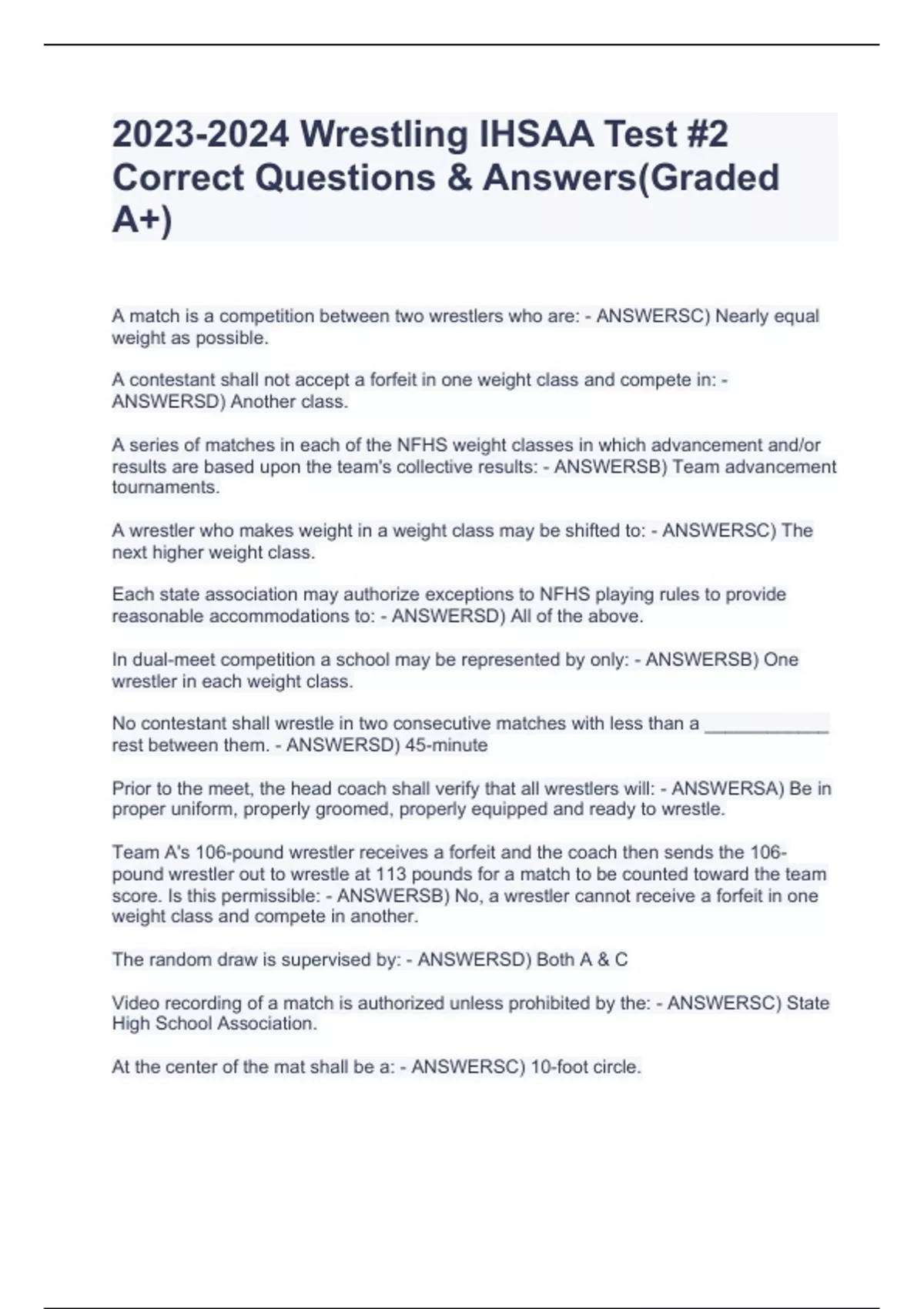 2023-2024 Wrestling IHSAA Test #2 Correct Questions & Answers(Graded A+)

A match is a competition between two wrestlers who are: - ANSWERSC) Nearly equal weight as possible.

A contestant shall not accept a forfeit in one weight class and compete in: - ANSWERSD) Another class.

A series of matches in each of the NFHS weight classes in which advancement and/or results are based upon the team's collective results: - ANSWERSB) Team advancement tournaments.

A wrestler who makes weight in a weight class may be shifted to: - ANSWERSC) The next higher weight class.

Each state association may authorize exceptions to NFHS playing rules to provide reasonable accommodations to: - ANSWERSD) All of the above.

In dual-meet competition a school may be represented by only: - ANSWERSB) One wrestler in each weight class.

No contestant shall wrestle in two consecutive matches with less than a ____________ rest between them. - ANSWERSD) 45-minute

Prior to the meet, the head coach shall verify that all wrestlers will: - ANSWERSA) Be in proper uniform, properly groomed, properly equipped and ready to wrestle.

Team A's 106-pound wrestler receives a forfeit and the coach then sends the 106-pound wrestler out to wrestle at 113 pounds for a match to be counted toward the team score. Is this permissible: - ANSWERSB) No, a wrestler cannot receive a forfeit in one weight class and compete in another.

The random draw is supervised by: - ANSWERSD) Both A & C

Video recording of a match is authorized unless prohibited by the: - ANSWERSC) State High School Association.

At the center of the mat shall be a: - ANSWERSC) 10-foot circle.